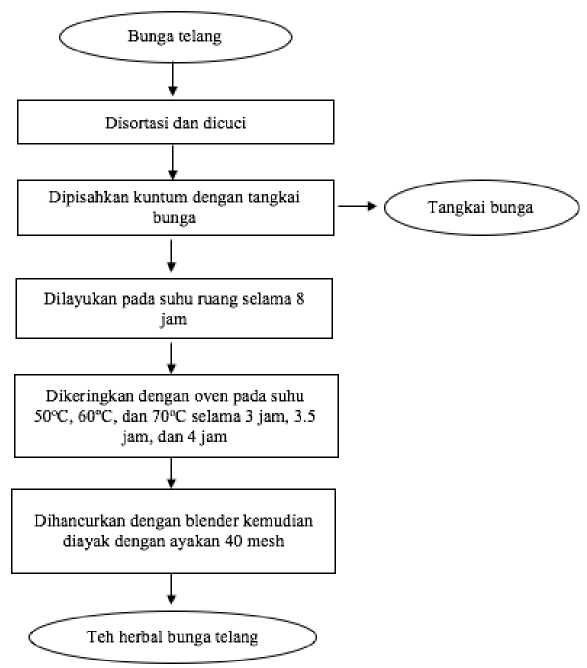 Bunga telang

Disortasi dan dicuci

Dipisahkan kuntum dengan tangkai bunga

Tangkai bunga

Dilayukan pada suhu ruang selama 8 jam

Dikeringkan dengan oven pada suhu 50ºC, 60ºC, dan 70ºC selama 3 jam, 3.5 jam, dan 4 jam

Dihancurkan dengan blender kemudian diayak dengan ayakan 40 mesh

Teh herbal bunga telang